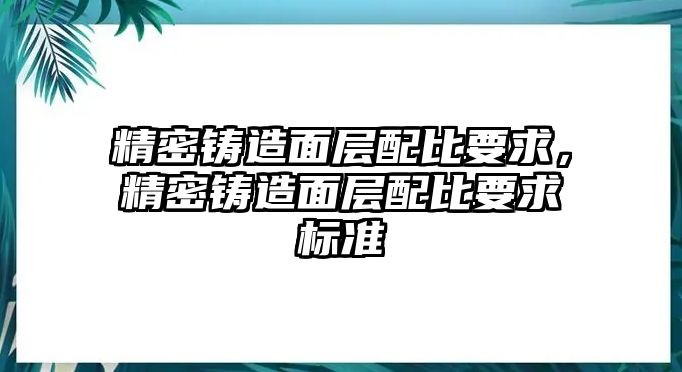 精密铸造面层配比要求，精密铸造面层配比要求标准